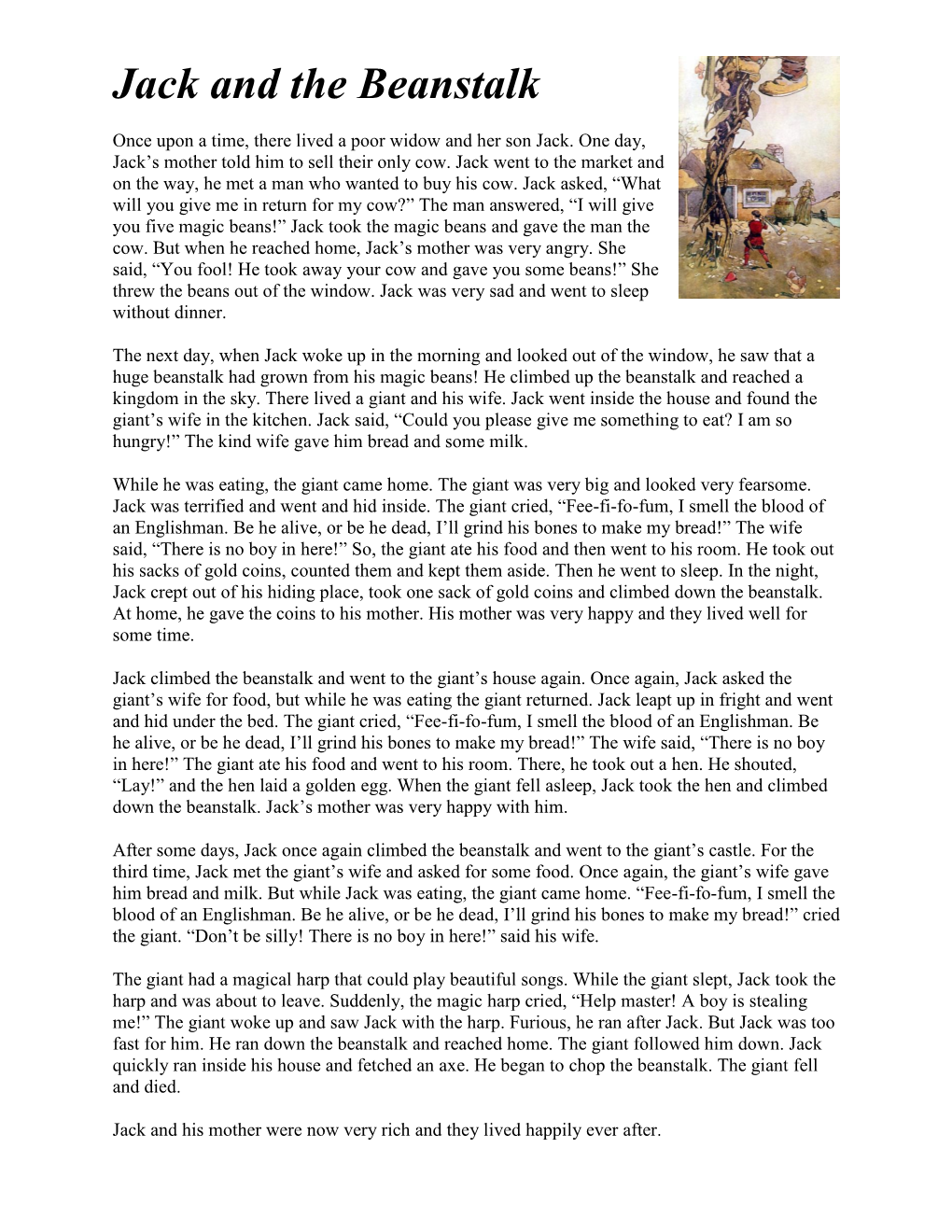 Jack and the Beanstalk

Once upon a time, there lived a poor widow and her son Jack. One day, Jack’s mother told him to sell their only cow. Jack went to the market and on the way, he met a man who wanted to buy his cow. Jack asked, “What will you give me in return for my cow?” The man answered, “I will give you five magic beans!” Jack took the magic beans and gave the man the cow. But when he reached home, Jack’s mother was very angry. She said, “You fool! He took away your cow and gave you some beans!” She threw the beans out of the window. Jack was very sad and went to sleep without dinner.

The next day, when Jack woke up in the morning and looked out of the window, he saw that a huge beanstalk had grown from his magic beans! He climbed up the beanstalk and reached a kingdom in the sky. There lived a giant and his wife. Jack went inside the house and found the giant’s wife in the kitchen. Jack said, “Could you please give me something to eat? I am so hungry!” The kind wife gave him bread and some milk.

While he was eating, the giant came home. The giant was very big and looked very fearsome. Jack was terrified and went and hid inside. The giant cried, “Fee-fi-fo-fum, I smell the blood of an Englishman. Be he alive, or be he dead, I’ll grind his bones to make my bread!” The wife said, “There is no boy in here!” So, the giant ate his food and then went to his room. He took out his sacks of gold coins, counted them and kept them aside. Then he went to sleep. In the night, Jack crept out of his hiding place, took one sack of gold coins and climbed down the beanstalk. At home, he gave the coins to his mother. His mother was very happy and they lived well for some time.

Jack climbed the beanstalk and went to the giant’s house again. Once again, Jack asked the giant’s wife for food, but while he was eating the giant returned. Jack leapt up in fright and went and hid under the bed. The giant cried, “Fee-fi-fo-fum, I smell the blood of an Englishman. Be he alive, or be he dead, I’ll grind his bones to make my bread!” The wife said, “There is no boy in here!” The giant ate his food and went to his room. There, he took out a hen. He shouted, “Lay!” and the hen laid a golden egg. When the giant fell asleep, Jack took the hen and climbed down the beanstalk. Jack’s mother was very happy with him.

After some days, Jack once again climbed the beanstalk and went to the giant’s castle. For the third time, Jack met the giant’s wife and asked for some food. Once again, the giant’s wife gave him bread and milk. But while Jack was eating, the giant came home. “Fee-fi-fo-fum, I smell the blood of an Englishman. Be he alive, or be he dead, I’ll grind his bones to make my bread!” cried the giant. “Don’t be silly! There is no boy in here!” said his wife.

The giant had a magical harp that could play beautiful songs. While the giant slept, Jack took the harp and was about to leave. Suddenly, the magic harp cried, “Help master! A boy is stealing me!” The giant woke up and saw Jack with the harp. Furious, he ran after Jack. But Jack was too fast for him. He ran down the beanstalk and reached home. The giant followed him down. Jack quickly ran inside his house and fetched an axe. He began to chop the beanstalk. The giant fell and died.

Jack and his mother were now very rich and they lived happily ever after.